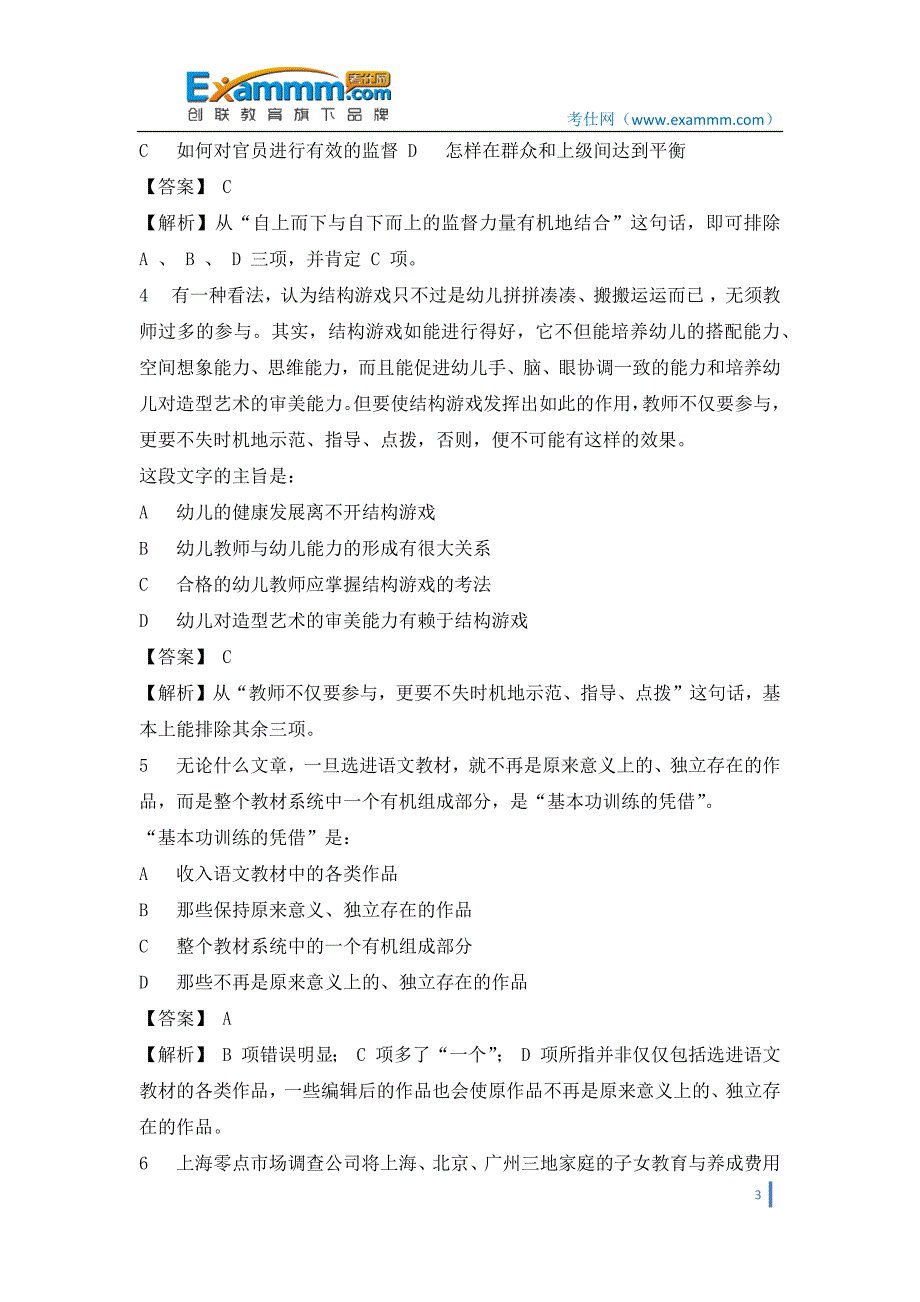 Exammm.com 考仕网
创联教育旗下品牌
考仕网（www.exammm.com）

C　如何对官员进行有效的监督 D　怎样在群众和上级间达到平衡

【答案】 C

【解析】从“自上而下与自下而上的监督力量有机地结合”这句话，即可排除 A 、 B 、 D 三项，并肯定 C 项。

4　有一种看法，认为结构游戏只不过是幼儿拼拼凑凑、搬搬运运而已，无须教师过多的参与。其实，结构游戏如能进行得好，它不但能培养幼儿的搭配能力、空间想象能力、思维能力，而且能促进幼儿手、脑、眼协调一致的能力和培养幼儿对造型艺术的审美能力。但要使结构游戏发挥出如此的作用，教师不仅要参与，更要不失时机地示范、指导、点拨，否则，便不可能有这样的效果。

这段文字的主旨是：

A　幼儿的健康发展离不开结构游戏

B　幼儿教师与幼儿能力的形成有很大关系

C　合格的幼儿教师应掌握结构游戏的考法

D　幼儿对造型艺术的审美能力有赖于结构游戏

【答案】 C

【解析】从“教师不仅要参与，更要不失时机地示范、指导、点拨”这句话，基本上能排除其余三项。

5　无论什么文章，一旦选进语文教材，就不再是原来意义上的、独立存在的作品，而是整个教材系统中一个有机组成部分，是“基本功训练的凭借”。

“基本功训练的凭借”是：

A　收入语文教材中的各类作品

B　那些保持原来意义、独立存在的作品

C　整个教材系统中的一个有机组成部分

D　那些不再是原来意义上的、独立存在的作品

【答案】 A

【解析】 B 项错误明显； C 项多了“一个”； D 项所指并非仅仅包括选进语文教材的各类作品，一些编辑后的作品也会使原作品不再是原来意义上的、独立存在的作品。

6　上海零点市场调查公司将上海、北京、广州三地家庭的子女教育与养成费用

3